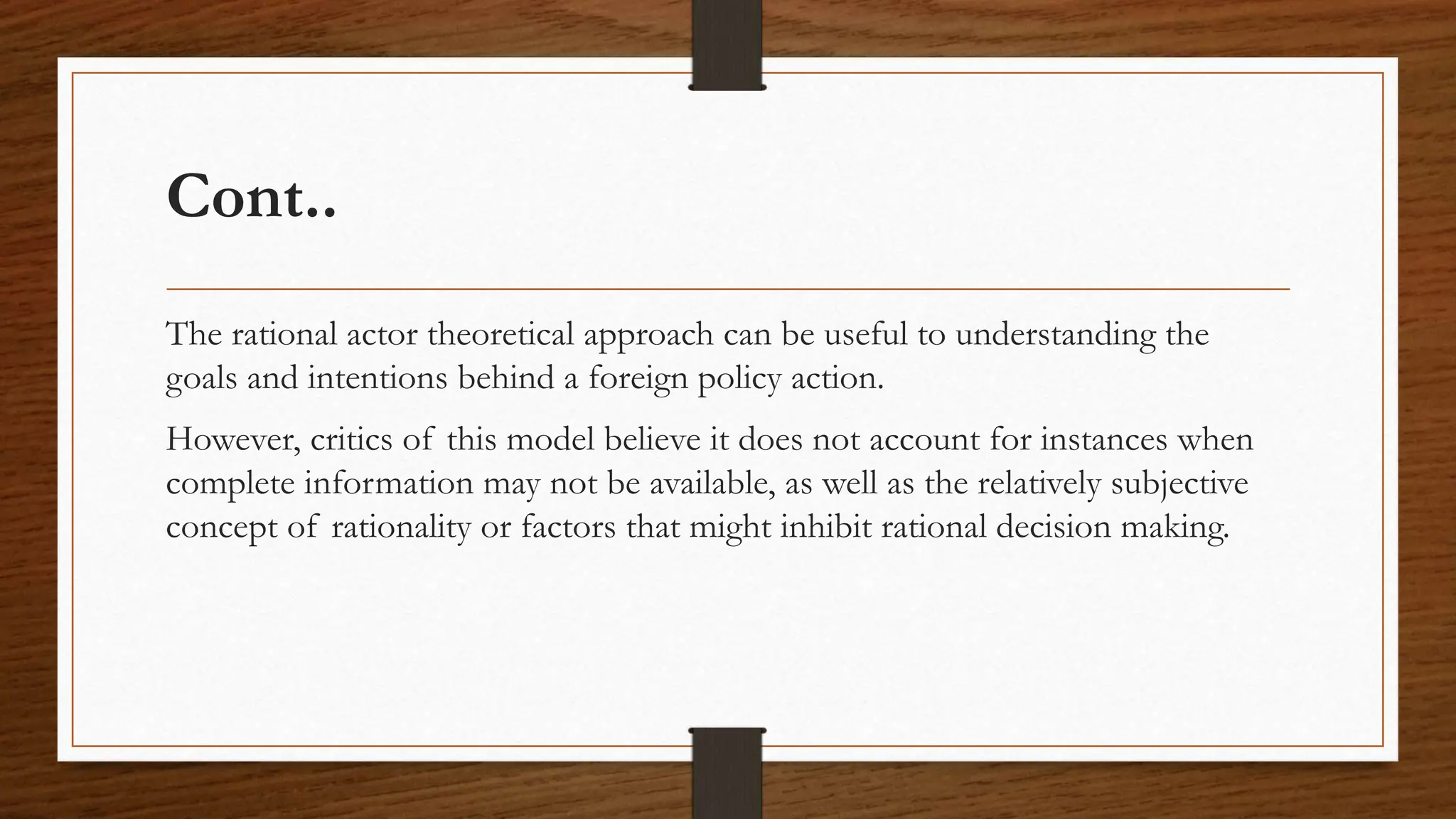 Cont..

The rational actor theoretical approach can be useful to understanding the goals and intentions behind a foreign policy action.

However, critics of this model believe it does not account for instances when complete information may not be available, as well as the relatively subjective concept of rationality or factors that might inhibit rational decision making.